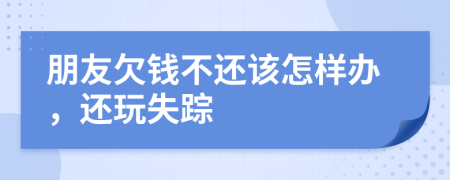 朋友欠钱不还该怎样办，还玩失踪